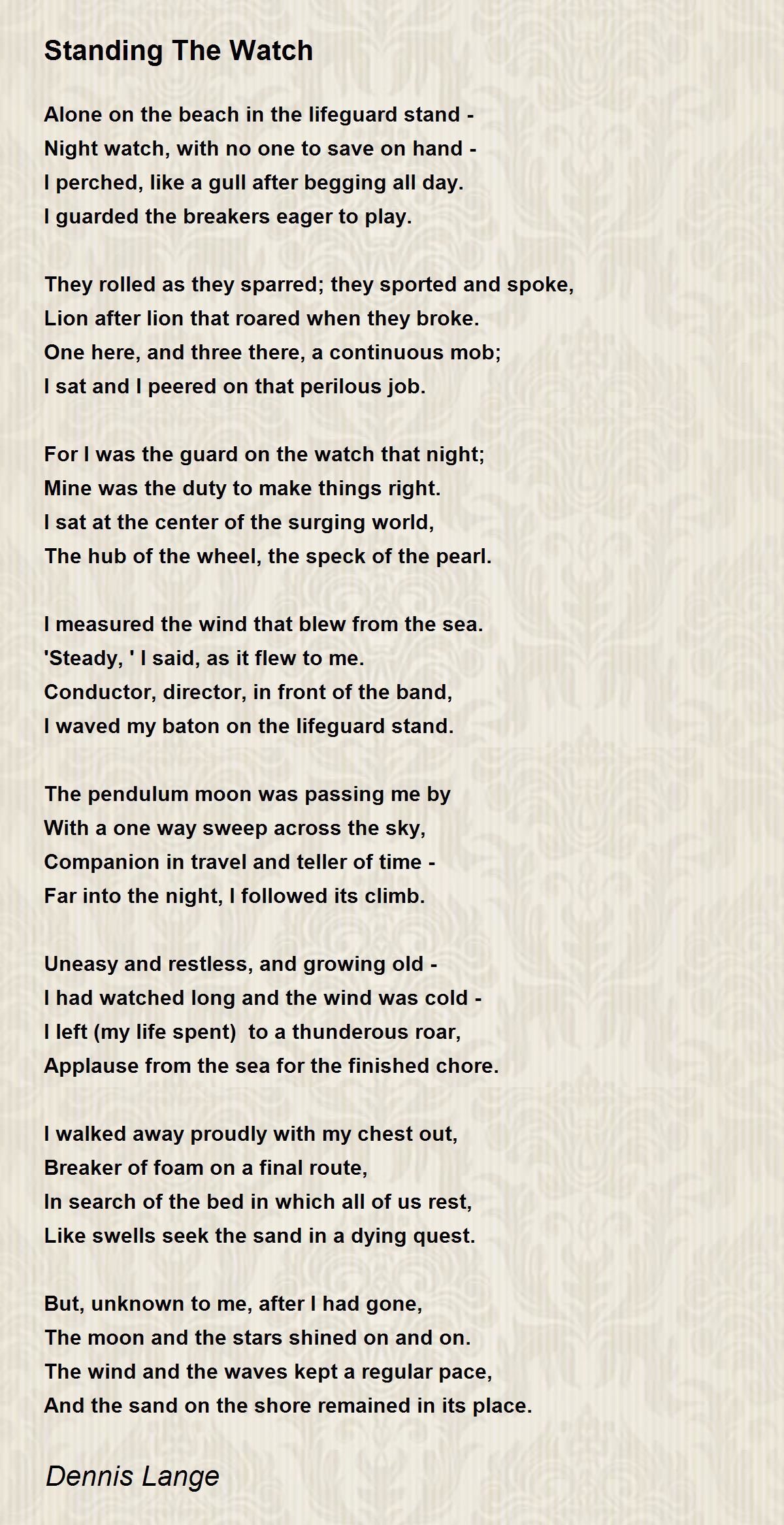 Standing The Watch

Alone on the beach in the lifeguard stand -
Night watch, with no one to save on hand -
I perched, like a gull after begging all day.
I guarded the breakers eager to play.

They rolled as they sparred; they sported and spoke,
Lion after lion that roared when they broke.
One here, and three there, a continuous mob;
I sat and I peered on that perilous job.

For I was the guard on the watch that night;
Mine was the duty to make things right.
I sat at the center of the surging world,
The hub of the wheel, the speck of the pearl.

I measured the wind that blew from the sea.
'Steady, ' I said, as it flew to me.
Conductor, director, in front of the band,
I waved my baton on the lifeguard stand.

The pendulum moon was passing me by
With a one way sweep across the sky,
Companion in travel and teller of time -
Far into the night, I followed its climb.

Uneasy and restless, and growing old -
I had watched long and the wind was cold -
I left (my life spent) to a thunderous roar,
Applause from the sea for the finished chore.

I walked away proudly with my chest out,
Breaker of foam on a final route,
In search of the bed in which all of us rest,
Like swells seek the sand in a dying quest.

But, unknown to me, after I had gone,
The moon and the stars shined on and on.
The wind and the waves kept a regular pace,
And the sand on the shore remained in its place.

Dennis Lange